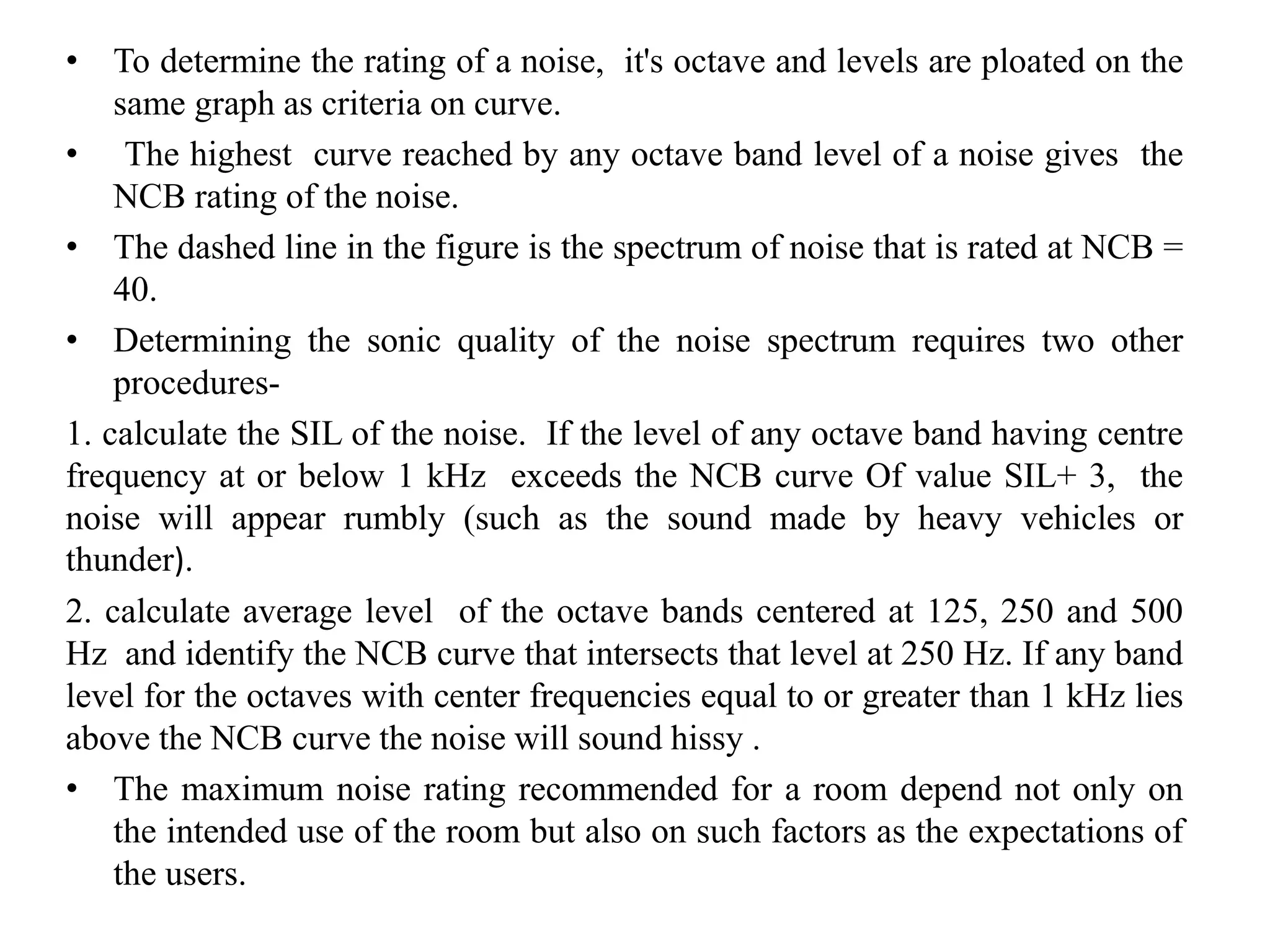 • To determine the rating of a noise, it's octave and levels are ploated on the same graph as criteria on curve.

• The highest curve reached by any octave band level of a noise gives the NCB rating of the noise.

• The dashed line in the figure is the spectrum of noise that is rated at NCB = 40.

• Determining the sonic quality of the noise spectrum requires two other procedures-

1. calculate the SIL of the noise. If the level of any octave band having centre frequency at or below 1 kHz exceeds the NCB curve Of value SIL+ 3, the noise will appear rumbly (such as the sound made by heavy vehicles or thunder).

2. calculate average level of the octave bands centered at 125, 250 and 500 Hz and identify the NCB curve that intersects that level at 250 Hz. If any band level for the octaves with center frequencies equal to or greater than 1 kHz lies above the NCB curve the noise will sound hissy .

• The maximum noise rating recommended for a room depend not only on the intended use of the room but also on such factors as the expectations of the users.